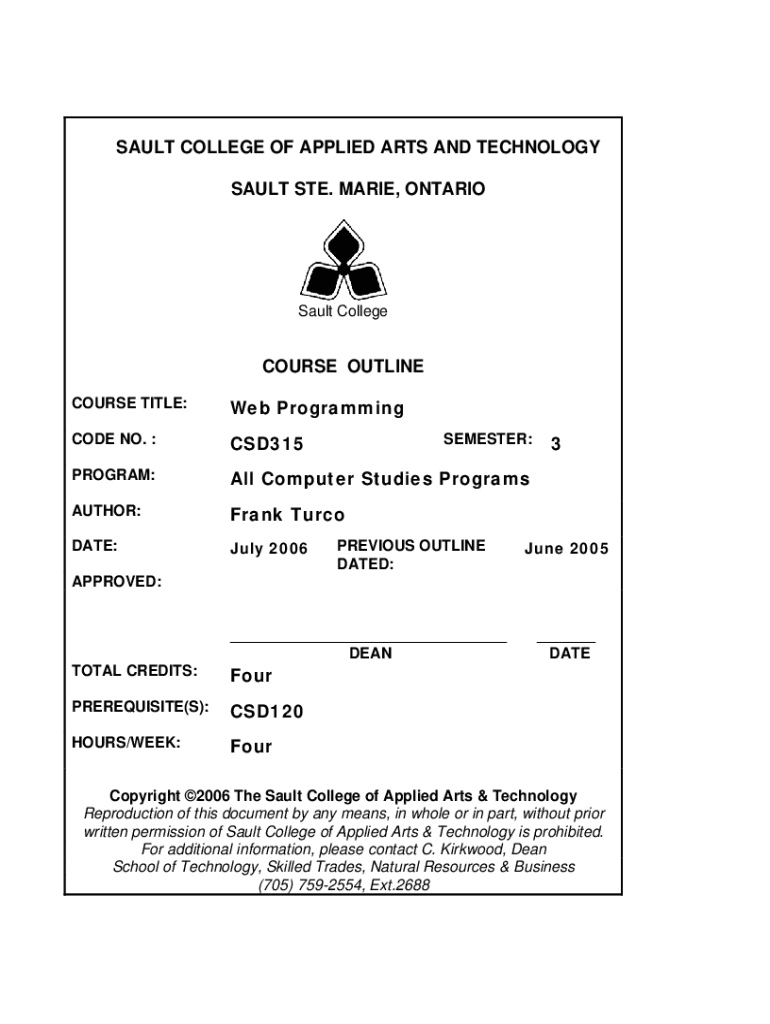 SAULT COLLEGE OF APPLIED ARTS AND TECHNOLOGY

SAULT STE. MARIE, ONTARIO

Sault College

COURSE OUTLINE

COURSE TITLE: Web Programming

CODE NO. : CSD315 SEMESTER: 3

PROGRAM: All Computer Studies Programs

AUTHOR: Frank Turco

DATE: July 2006 PREVIOUS OUTLINE DATED: June 2005

APPROVED:

DEAN DATE

TOTAL CREDITS: Four

PREREQUISITE(S): CSD120

HOURS/WEEK: Four

Copyright ©2006 The Sault College of Applied Arts & Technology
Reproduction of this document by any means, in whole or in part, without prior written permission of Sault College of Applied Arts & Technology is prohibited.
For additional information, please contact C. Kirkwood, Dean
School of Technology, Skilled Trades, Natural Resources & Business
(705) 759-2554, Ext.2688